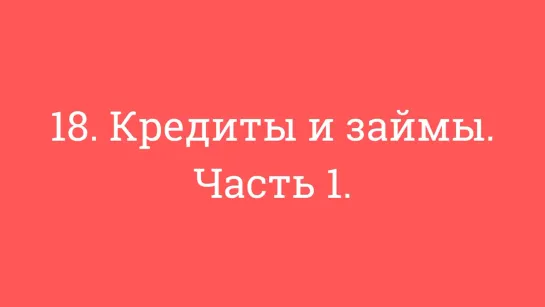 18. Кредиты и займы. Часть 1.